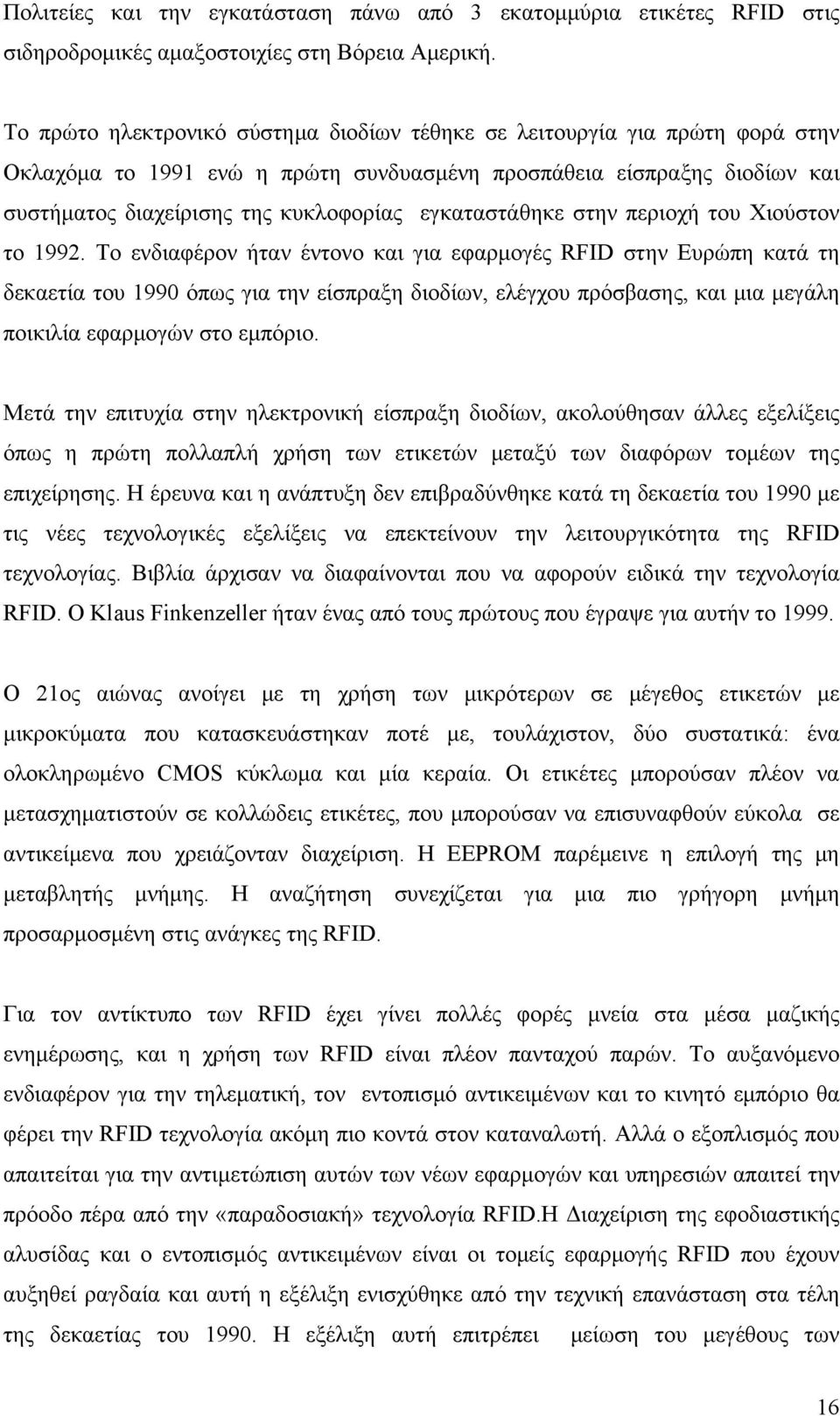 Πολιτείες και την εγκατάσταση πάνω από 3 εκατομμύρια ετικέτες RFID στις σιδηροδρομικές αμαξοστοιχίες στη Βόρεια Αμερική.

Το πρώτο ηλεκτρονικό σύστημα διοδίων τέθηκε σε λειτουργία για πρώτη φορά στην Οκλαχόμα το 1991 ενώ η πρώτη συνδυασμένη προσπάθεια είσπραξης διοδίων και συστήματος διαχείρισης της κυκλοφορίας εγκαταστάθηκε στην περιοχή του Χιούστον το 1992. Το ενδιαφέρον ήταν έντονο και για εφαρμογές RFID στην Ευρώπη κατά τη δεκαετία του 1990 όπως για την είσπραξη διοδίων, ελέγχου πρόσβασης, και μια μεγάλη ποικιλία εφαρμογών στο εμπόριο.

Μετά την επιτυχία στην ηλεκτρονική είσπραξη διοδίων, ακολούθησαν άλλες εξελίξεις όπως η πρώτη πολλαπλή χρήση των ετικετών μεταξύ των διαφόρων τομέων της επιχείρησης. Η έρευνα και η ανάπτυξη δεν επιβραδύνθηκε κατά τη δεκαετία του 1990 με τις νέες τεχνολογικές εξελίξεις να επεκτείνουν την λειτουργικότητα της RFID τεχνολογίας. Βιβλία άρχισαν να διαφαίνονται που να αφορούν ειδικά την τεχνολογία RFID. Ο Klaus Finkenzeller ήταν ένας από τους πρώτους που έγραψε για αυτήν το 1999.

Ο 21ος αιώνας ανοίγει με τη χρήση των μικρότερων σε μέγεθος ετικετών με μικροκύματα που κατασκευάστηκαν ποτέ με, τουλάχιστον, δύο συστατικά: ένα ολοκληρωμένο CMOS κύκλωμα και μία κεραία. Οι ετικέτες μπορούσαν πλέον να μετασχηματιστούν σε κολλώδεις ετικέτες, που μπορούσαν να επισυναφθούν εύκολα σε αντικείμενα που χρειάζονταν διαχείριση. Η EEPROM παρέμεινε η επιλογή της μη μεταβλητής μνήμης. Η αναζήτηση συνεχίζεται για μια πιο γρήγορη μνήμη προσαρμοσμένη στις ανάγκες της RFID.

Για τον αντίτυπο των RFID έχει γίνει πολλές φορές μνεία στα μέσα μαζικής ενημέρωσης, και η χρήση των RFID είναι πλέον πανταχού παρών. Το αυξανόμενο ενδιαφέρον για την τηλεματική, τον εντοπισμό αντικειμένων και το κινητό εμπόριο θα φέρει την RFID τεχνολογία ακόμη πιο κοντά στον καταναλωτή. Αλλά ο εξοπλισμός που απαιτείται για την αντιμετώπιση αυτών των νέων εφαρμογών και υπηρεσιών απαιτεί την πρόοδο πέρα από την «παραδοσιακή» τεχνολογία RFID.Η Διαχείριση της εφοδιαστικής αλυσίδας και ο εντοπισμός αντικειμένων είναι οι τομείς εφαρμογής RFID που έχουν αυξηθεί ραγδαία και αυτή η εξέλιξη ενισχύθηκε από την τεχνική επανάσταση στα τέλη της δεκαετίας του 1990. Η εξέλιξη αυτή επιτρέπει μείωση του μεγέθους των

16